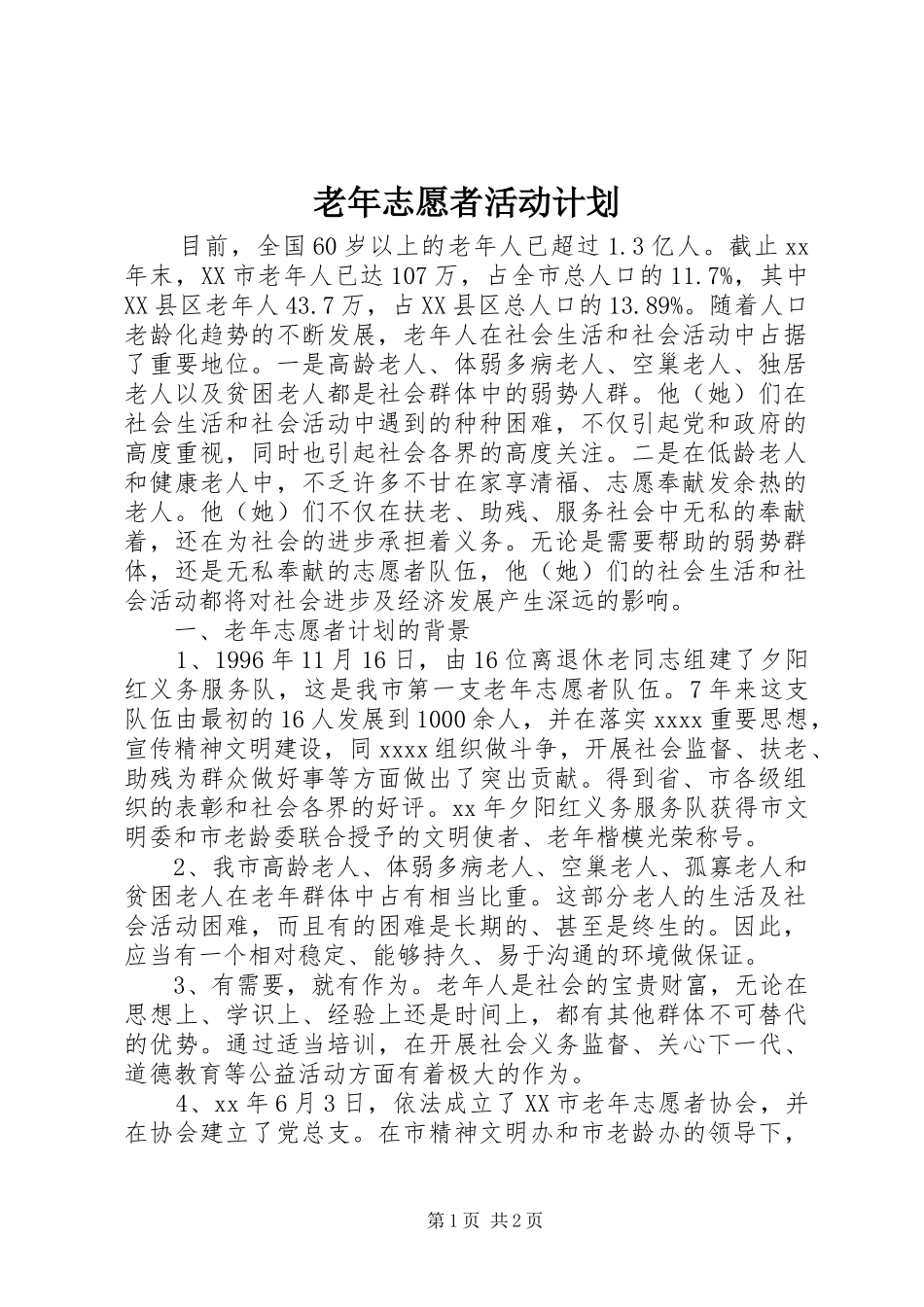 老年志愿者活动计划

目前，全国60岁以上的老年人已超过1.3亿人。截止xx年末，XX市老年人已达107万，占全市总人口的11.7%，其中XX县区老年人43.7万，占XX县区总人口的13.89%。随着人口老龄化趋势的不断发展，老年人在社会生活和社会活动中占据了重要地位。一是高龄老人、体弱多病老人、空巢老人、独居老人以及贫困老人都是社会群体中的弱势人群。他（她）们在社会生活和社会活动中遇到的种种困难，不仅引起党和政府的高度重视，同时也引起社会各界的高度关注。二是在低龄老人和健康老人中，不乏许多不甘在家享清福、志愿奉献发余热的老人。他（她）们不仅在扶老、助残、服务社会中无私的奉献着，还在为社会的进步承担着义务。无论是需要帮助的弱势群体，还是无私奉献的志愿者队伍，他（她）们的社会生活和社会活动都将对社会进步及经济发展产生深远的影响。

一、老年志愿者计划的背景

1、1996年11月16日，由16位离退休老同志组建了夕阳红义务服务队，这是我市第一支老年志愿者队伍。7年来这支队伍由最初的16人发展到1000余人，并在落实xxxx重要思想，宣传精神文明建设，同xxxx组织做斗争，开展社会监督、扶老、助残为群众做好事等方面做出了突出贡献。得到省、市各级组织的表彰和社会各界的好评。xx年夕阳红义务服务队获得市文明委和市老龄委联合授予的文明使者、老年楷模光荣称号。

2、我市高龄老人、体弱多病老人、空巢老人、孤寡老人和贫困老人在老年群体中占有相当比重。这部分老人的生活及社会活动困难，而且有的困难是长期的、甚至是终生的。因此，应当有一个相对稳定、能够持久、易于沟通的环境做保证。

3、有需要，就有作为。老年人是社会的宝贵财富，无论在思想上、学识上、经验上还是时间上，都有其他群体不可替代的优势。通过适当培训，在开展社会义务监督、关心下一代、道德教育等公益活动方面有着极大的作为。

4、xx年6月3日，依法成立了XX市老年志愿者协会，并在协会建立了党总支。在市精神文明办和市老龄办的领导下，

第1页 共2页